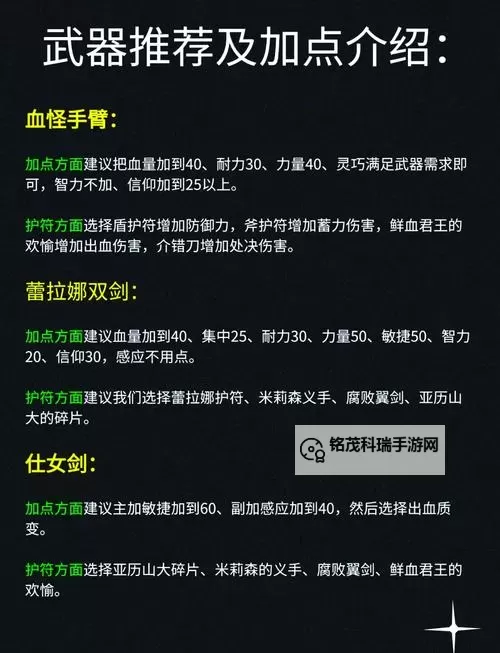 武器推荐及加点介绍：

血怪手臂：

加点方面建议把血量加到40、耐力30、力量40、灵巧满足武器需求即可，智力不加、信仰加到25以上。

护符方面选择盾护符增加防御力，斧护符增加蓄力伤害，鲜血君王的欢愉增加出血伤害，介错刀增加处决伤害。

蕾拉娜双剑：

加点方面建议血量加到40、集中25、耐力30、力量50、敏捷50、智力20、信仰30，感应不用点。

护符方面建议我们选择蕾拉娜护符、米莉森义手、腐败翼剑、亚历山大的碎片。

铭茂科瑞手游网

仕女剑：

加点方面建议主加敏捷加到60、副加感应加到40，然后选择出血质变。

护符方面选择亚历山大碎片、米莉森的义手、腐败翼剑、鲜血君王的欢愉。